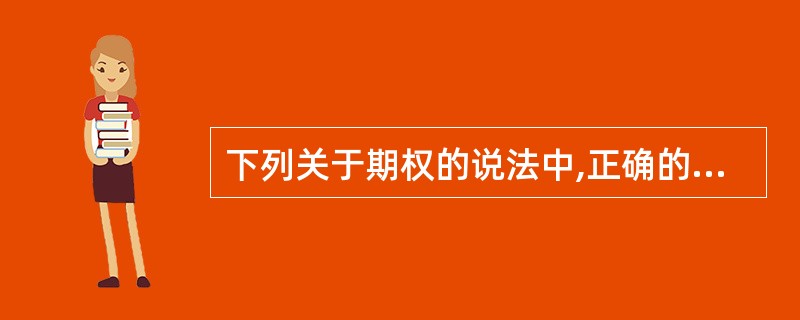 下列关于期权的说法中,正确的...